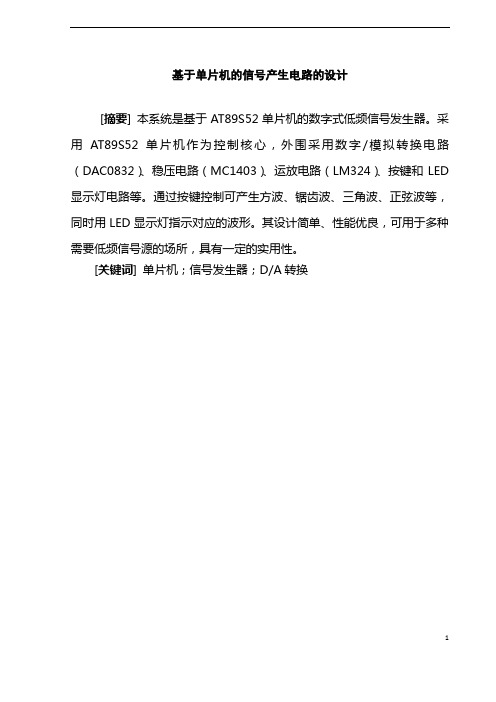 基于单片机的信号产生电路的设计

[摘要] 本系统是基于 AT89S52 单片机的数字式低频信号发生器。采用 AT89S52 单片机作为控制核心，外围采用数字/模拟转换电路（DAC0832）、稳压电路（MC1403）、运放电路（LM324）、按键和 LED 显示灯电路等。通过按键控制可产生方波、锯齿波、三角波、正弦波等，同时用 LED 显示灯指示对应的波形。其设计简单、性能优良，可用于多种需要低频信号源的场所，具有一定的实用性。

[关键词] 单片机；信号发生器；D/A 转换

1